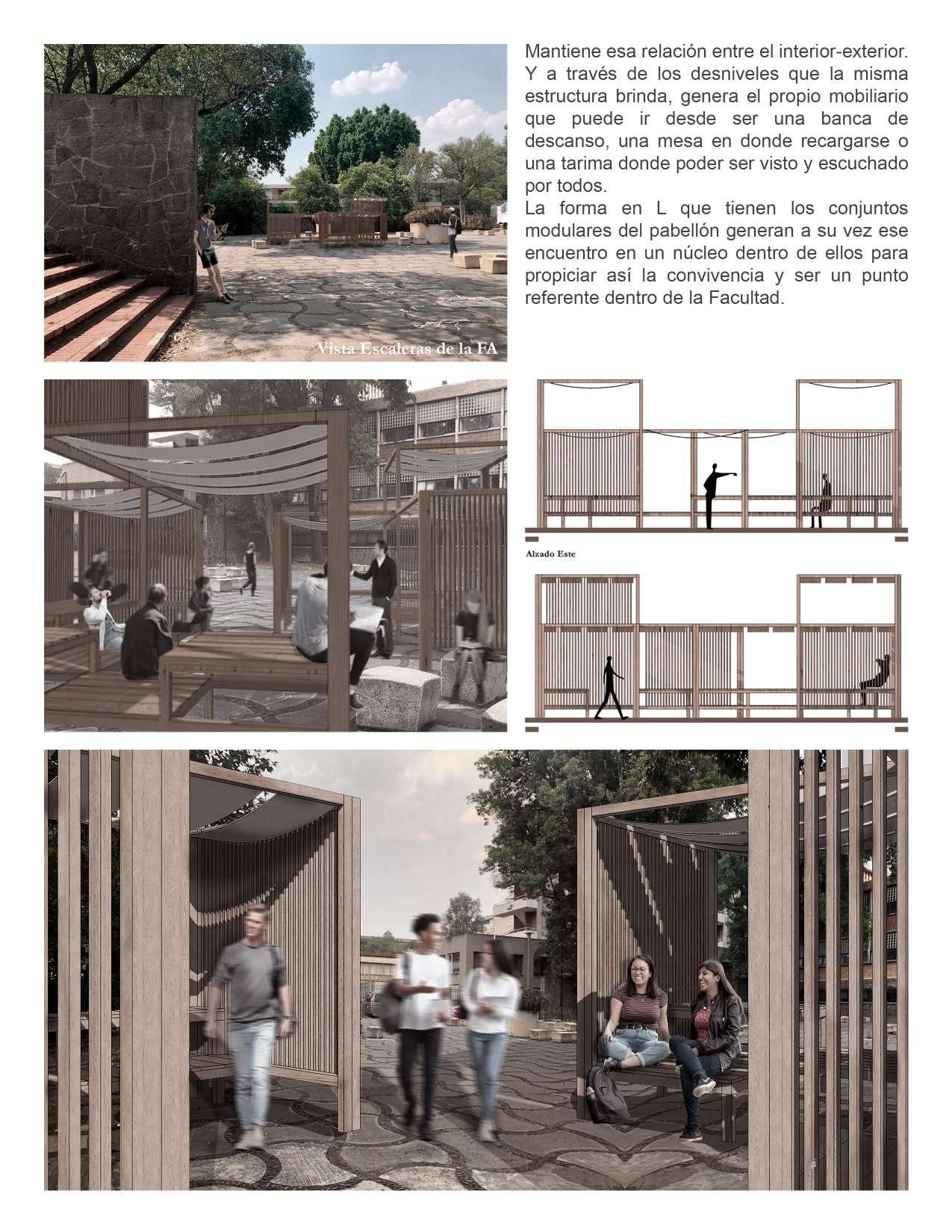 Vista Escaleras de la FA

Mantiene esa relación entre el interior-exterior. Y a través de los desniveles que la misma estructura brinda, genera el propio mobiliario que puede ir desde ser una banca de descanso, una mesa en donde recargarse o una tarima donde poder ser visto y escuchado por todos.
La forma en L que tienen los conjuntos modulares del pabellón generan a su vez ese encuentro en un núcleo dentro de ellos para propiciar así la convivencia y ser un punto referente dentro de la Facultad.

Alzado Este